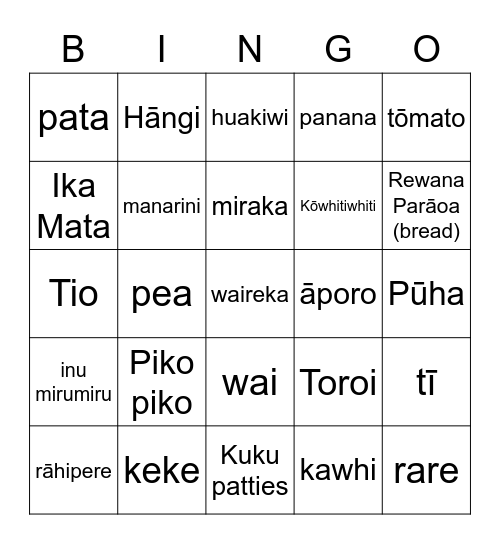 | B | I | N | G | O |
|---|---|---|---|---|
| pata | Hāngi | huakiwi | panana | tōmato |
| Ika Mata | manarini | miraka | Kōwhitiwhiti | Rewana Parāoa (bread) |
| Tio | pea | waireka | āporo | Pūha |
| inu mirumiru | Piko piko | wai | Toroi | tī |
| rāhipere | keke | Kuku patties | kawhi | rare |